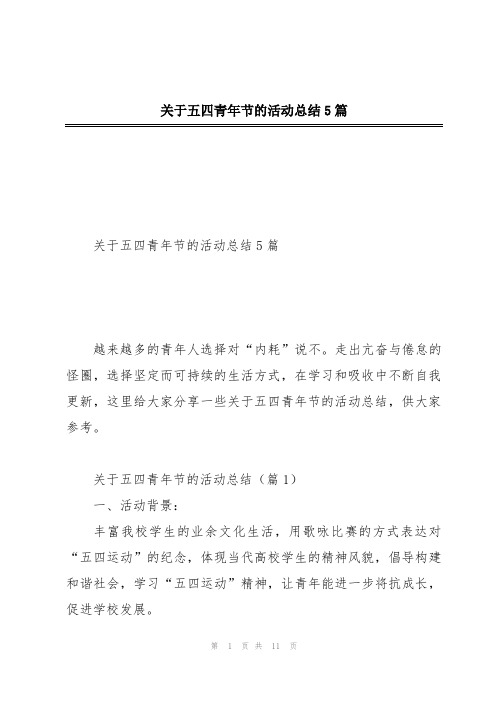 关于五四青年节的活动总结5篇

关于五四青年节的活动总结5篇

越来越多的青年人选择对“内耗”说不。走出亢奋与倦怠的怪圈，选择坚定而可持续的生活方式，在学习和吸收中不断自我更新，这里给大家分享一些关于五四青年节的活动总结，供大家参考。

关于五四青年节的活动总结（篇1）

一、活动背景：

丰富我校学生的业余文化生活，用歌咏比赛的方式表达对“五四运动”的纪念，体现当代高校学生的精神风貌，倡导构建和谐社会，学习“五四运动”精神，让青年能进一步将抗成长，促进学校发展。

第 1 页 共 11 页